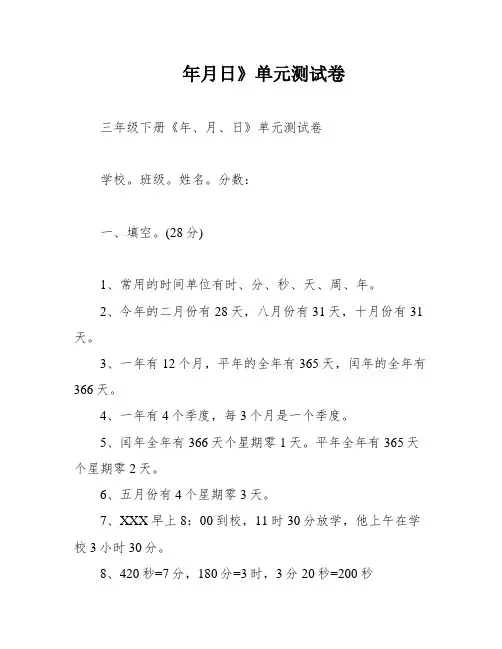 年月日》单元测试卷

三年级下册《年、月、日》单元测试卷

学校。班级。姓名。分数：

一、填空。(28分)

1、常用的时间单位有时、分、秒、天、周、年。

2、今年的二月份有28天，八月份有31天，十月份有31天。

3、一年有12个月，平年的全年有365天，闰年的全年有366天。

4、一年有4个季度，每3个月是一个季度。

5、闰年全年有366天个星期零1天。平年全年有365天个星期零2天。

6、五月份有4个星期零3天。

7、XXX早上8：00到校，11时30分放学，他上午在学校3小时30分。

8、420秒=7分，180分=3时，3分20秒=200秒